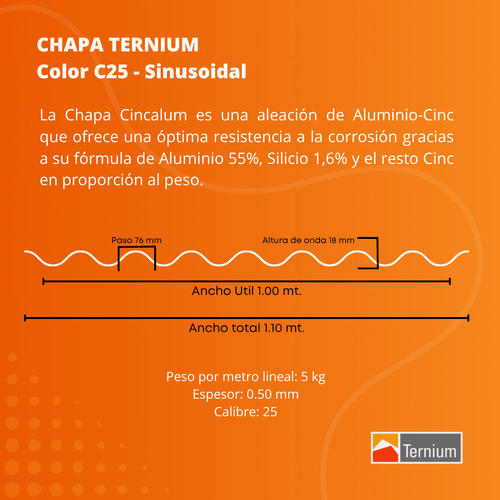 CHAPA TERNIUM
Color C25 - Sinusoidal

La Chapa Cincalum es una aleación de Aluminio-Cinc que ofrece una óptima resistencia a la corrosión gracias a su fórmula de Aluminio 55%, Silicio 1,6% y el resto Cinc en proporción al peso.

Paso 76 mm

Altura de onda 18 mm

Ancho Util 1.00 mt.

Ancho total 1.10 mt.

Peso por metro lineal: 5 kg
Espesor: 0.50 mm
Calibre: 25

Ternium